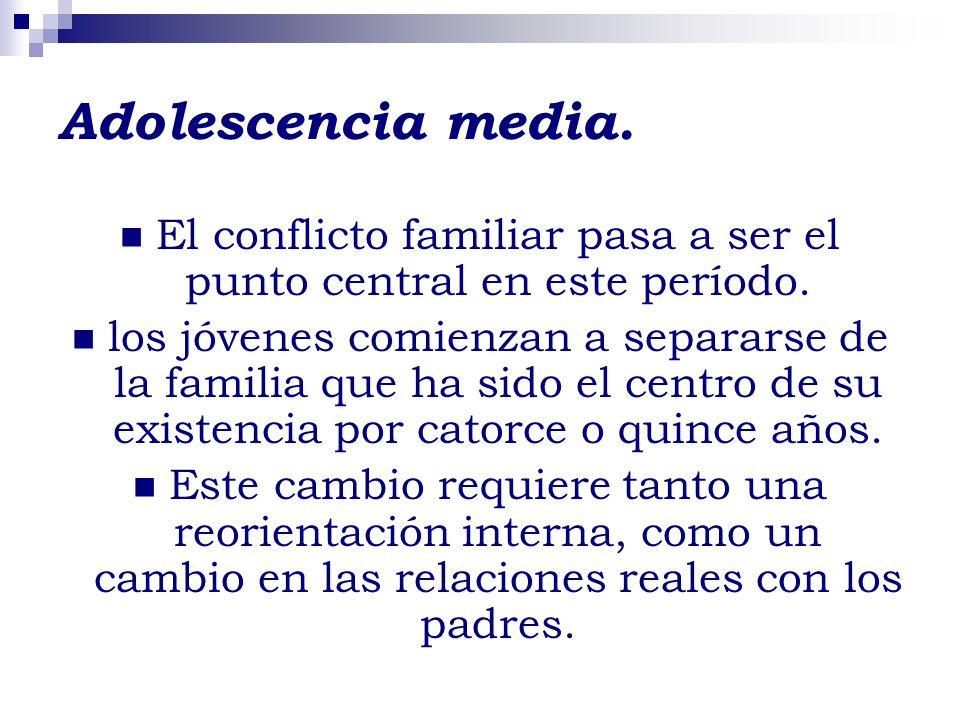 Adolescencia media.

■ El conflicto familiar pasa a ser el punto central en este período.

■ los jóvenes comienzan a separarse de la familia que ha sido el centro de su existencia por catorce o quince años.

■ Este cambio requiere tanto una reorientación interna, como un cambio en las relaciones reales con los padres.